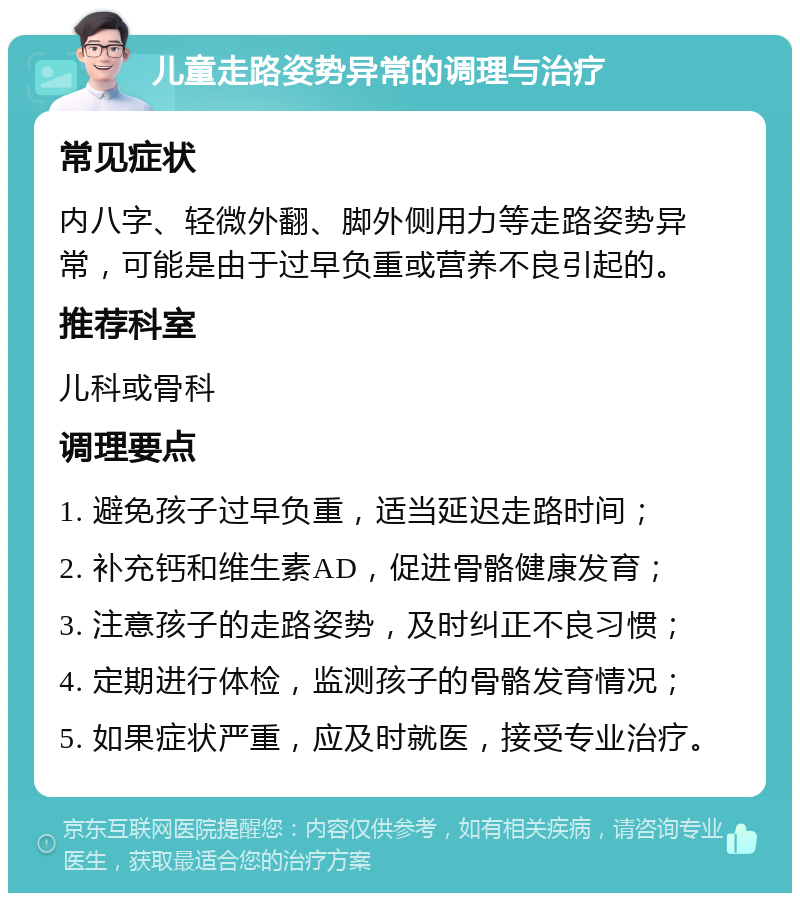 儿童走路姿势异常的调理与治疗

常见症状

内八字、轻微外翻、脚外侧用力等走路姿势异常，可能是由于过早负重或营养不良引起的。

推荐科室

儿科或骨科

调理要点

1. 避免孩子过早负重，适当延迟走路时间；

2. 补充钙和维生素AD，促进骨骼健康发育；

3. 注意孩子的走路姿势，及时纠正不良习惯；

4. 定期进行体检，监测孩子的骨骼发育情况；

5. 如果症状严重，应及时就医，接受专业治疗。

京东互联网医院提醒您：内容仅供参考，如有相关疾病，请咨询专业医生，获取最适合您的治疗方案